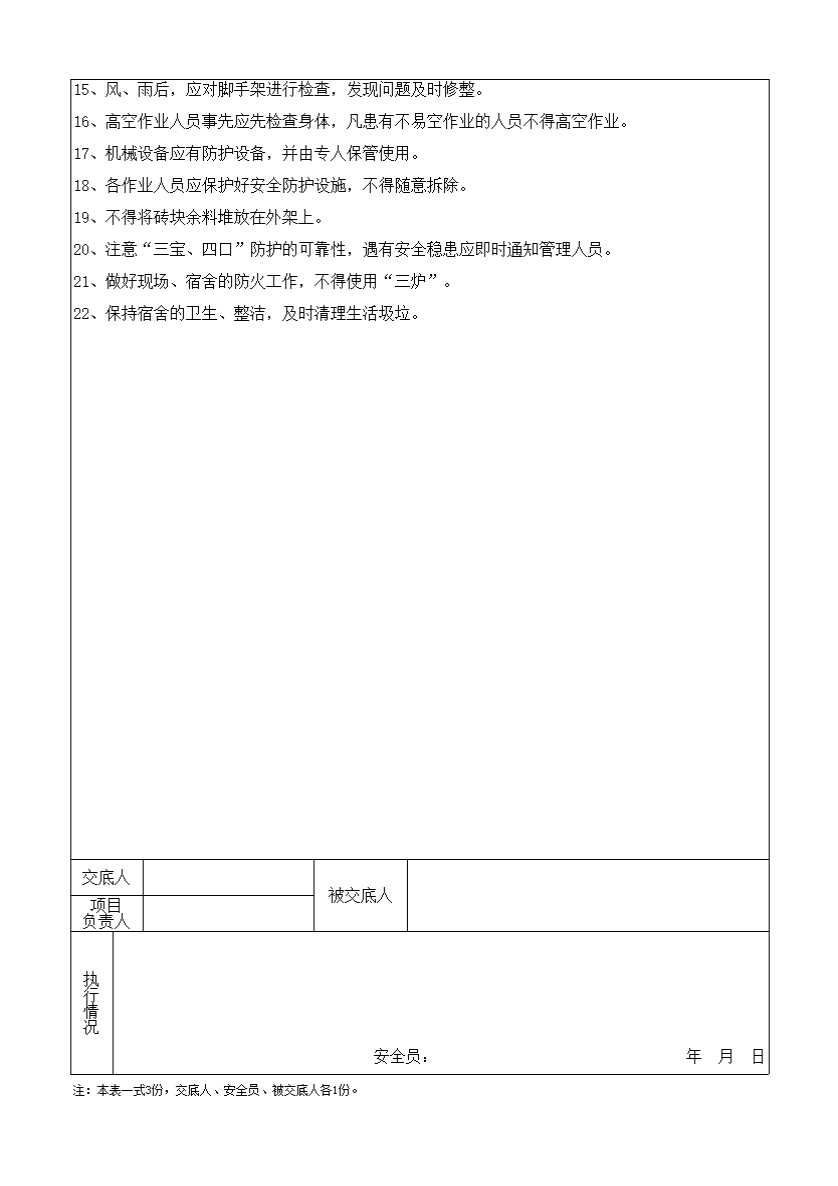 15、风、雨后，应对脚手架进行检查，发现问题及时修整。

16、高空作业人员事先应先检查身体，凡患有不易空作业的人员不得高空作业。

17、机械设备应有防护设备，并由专人保管使用。

18、各作业人员应保护好安全防护设施，不得随意拆除。

19、不得将砖块余料堆放在外架上。

20、注意“三宝、四口”防护的可靠性，遇有安全稳患应即时通知管理人员。

21、做好现场、宿舍的防火工作，不得使用“三炉”。

22、保持宿舍的卫生、整洁，及时清理生活圾垃。

| 交底人 |  | 被交底人 |  |
|---|---|---|---|
| 项目负责人 |  |  |  |

执行情况

安全员： 年 月 日

注：本表一式3份，交底人、安全员、被交底人各1份。